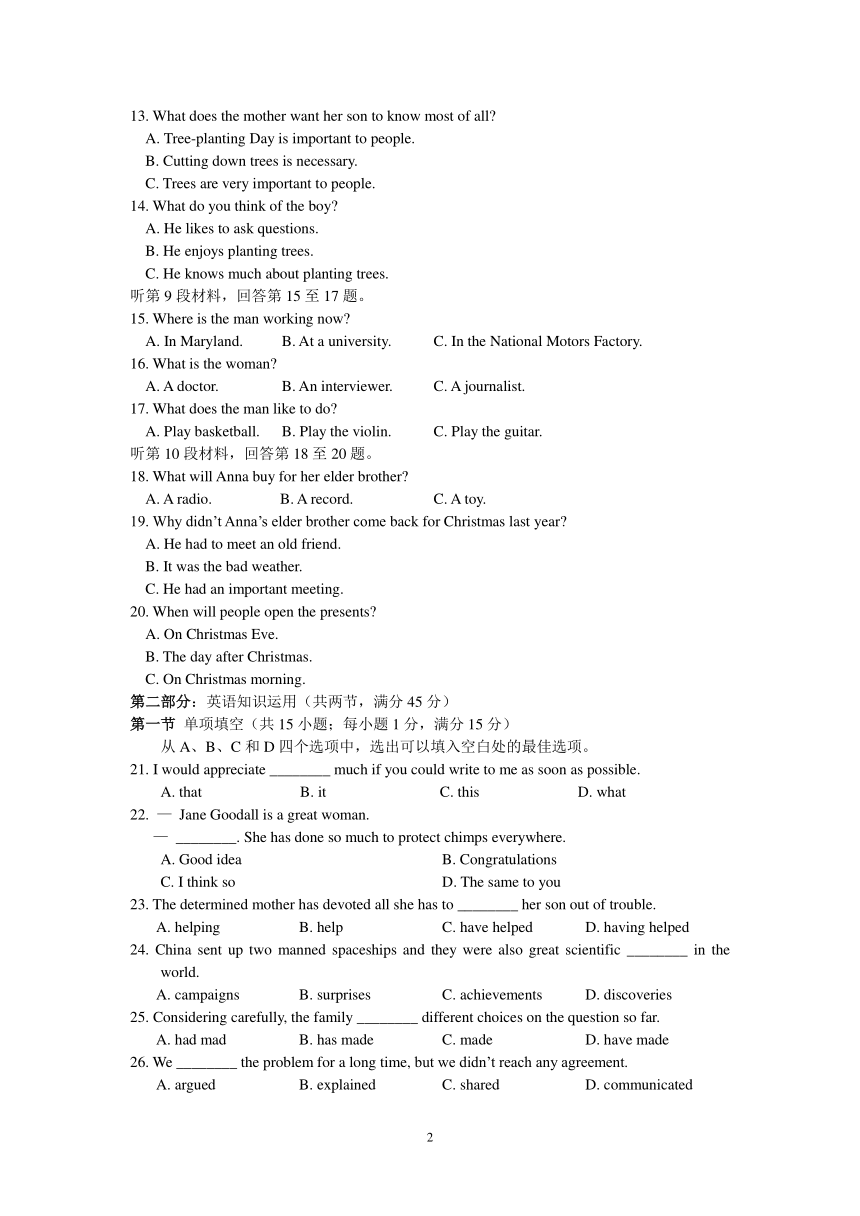 13. What does the mother want her son to know most of all?
A. Tree-planting Day is important to people.
B. Cutting down trees is necessary.
C. Trees are very important to people.
14. What do you think of the boy?
A. He likes to ask questions.
B. He enjoys planting trees.
C. He knows much about planting trees.
听第 9 段材料，回答第 15 至 17 题。
15. Where is the man working now?
A. In Maryland. B. At a university. C. In the National Motors Factory.
16. What is the woman?
A. A doctor. B. An interviewer. C. A journalist.
17. What does the man like to do?
A. Play basketball. B. Play the violin. C. Play the guitar.
听第 10 段材料，回答第 18 至 20 题。
18. What will Anna buy for her elder brother?
A. A radio. B. A record. C. A toy.
19. Why didn't Anna's elder brother come back for Christmas last year?
A. He had to meet an old friend.
B. It was the bad weather.
C. He had an important meeting.
20. When will people open the presents?
A. On Christmas Eve.
B. The day after Christmas.
C. On Christmas morning.
第二部分：英语知识运用（共两节，满分 45 分）
第一节 单项填空（共 15 小题；每小题 1 分，满分 15 分）
从 A、B、C 和 D 四个选项中，选出可以填入空白处的最佳选项。
21. I would appreciate ________ much if you could write to me as soon as possible.
A. that B. it C. this D. what
22. — Jane Goodall is a great woman.
— ________. She has done so much to protect chimps everywhere.
A. Good idea B. Congratulations
C. I think so D. The same to you
23. The determined mother has devoted all she has to ________ her son out of trouble.
A. helping B. help C. have helped D. having helped
24. China sent up two manned spaceships and they were also great scientific ________ in the world.
A. campaigns B. surprises C. achievements D. discoveries
25. Considering carefully, the family ________ different choices on the question so far.
A. had mad B. has made C. made D. have made
26. We ________ the problem for a long time, but we didn't reach any agreement.
A. argued B. explained C. shared D. communicated

2